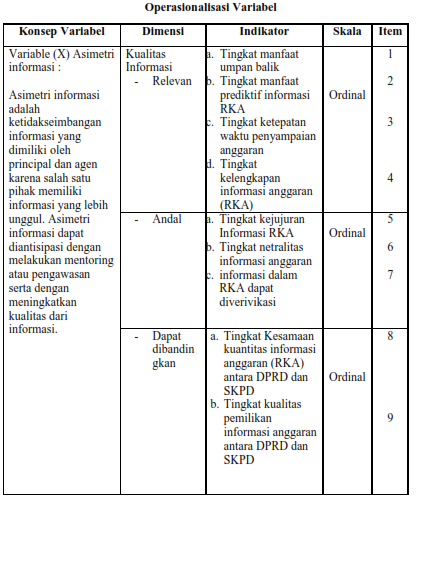 Operasionalisasi Variabel

| Konsep Variabel | Dimensi | Indikator | Skala | Item |
|---|---|---|---|---|
| Variable (X) Asimetri informasi : Asimetri informasi adalah ketidakseimbangan informasi yang dimiliki oleh principal dan agen karena salah satu pihak memiliki informasi yang lebih unggul. Asimetri informasi dapat diantisipasi dengan melakukan mentoring atau pengawasan serta dengan meningkatkan kualitas dari informasi. | Kualitas Informasi - Relevan | a. Tingkat manfaat umpan balik b. Tingkat manfaat prediktif informasi RKA c. Tingkat ketepatan waktu penyampaian anggaran d. Tingkat kelengkapan informasi anggaran (RKA) | Ordinal | 1 2 3 4 |
| | - Andal | a. Tingkat kejujuran Informasi RKA b. Tingkat netralitas informasi anggaran c. informasi dalam RKA dapat diverivikasi | Ordinal | 5 6 7 |
| | - Dapat dibandingkan | a. Tingkat Kesamaan kuantitas informasi anggaran (RKA) antara DPRD dan SKPD b. Tingkat kualitas pemilikan informasi anggaran antara DPRD dan SKPD | Ordinal | 8 9 |